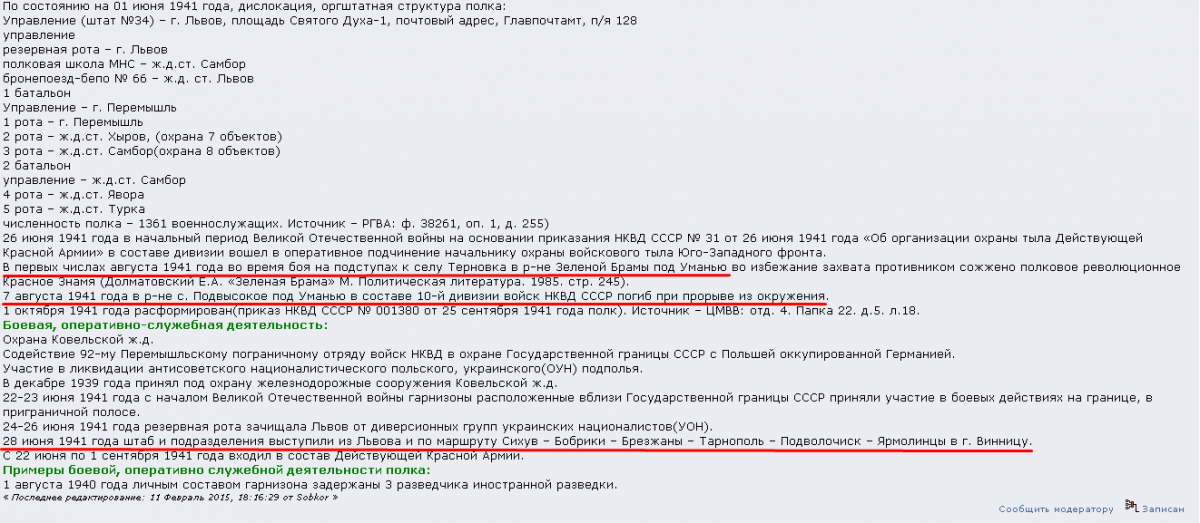 По состоянию на 01 июня 1941 года, дислокация, оргштатная структура полка:
Управление (штат №34) – г. Львов, площадь Святого Духа-1, почтовый адрес, Главпочтамт, п/я 128
управление
резервная рота – г. Львов
полковая школа МНС – ж.д.ст. Самбор
бронепоезд-бепо № 66 – ж.д. ст. Львов
1 батальон
Управление – г. Перемышль
1 рота – г. Перемышль
2 рота – ж.д.ст. Хыров, (охрана 7 объектов)
3 рота – ж.д.ст. Самбор(охрана 8 объектов)
2 батальон
управление – ж.д.ст. Самбор
4 рота – ж.д.ст. Явора
5 рота – ж.д.ст. Турка
численность полка – 1361 военнослужащих. Источник – РГВА: ф. 38261, оп. 1, д. 255)
26 июня 1941 года в начальный период Великой Отечественной войны на основании приказания НКВД СССР № 31 от 26 июня 1941 года «Об организации охраны тыла Действующей Красной Армии» в составе дивизии вошел в оперативное подчинение начальнику охраны войскового тыла Юго-Западного фронта.
В первых числах августа 1941 года во время боя на подступах к селу Терновка в р-не Зеленой Брамы под Уманью во избежание захвата противником сожжено полковое революционное Красное Знамя (Долматовский Е.А. «Зеленая Брама» М. Политическая литература. 1985. стр. 245).
7 августа 1941 года в р-не с. Подвысокое под Уманью в составе 10-й дивизии войск НКВД СССР погиб при прорыве из окружения.
1 октября 1941 года расформирован(приказ НКВД СССР № 001380 от 25 сентября 1941 года полк). Источник – ЦМВВ: отд. 4. Папка 22. д.5. л.18.
Боевая, оперативно-служебная деятельность:
Охрана Ковельской ж.д.
Содействие 92-му Перемышльскому пограничному отряду войск НКВД в охране Государственной границы СССР с Польшей оккупированной Германией.
Участие в ликвидации антисоветского националистического польского, украинского(ОУН) подполья.
В декабре 1939 года принял под охрану железнодорожные сооружения Ковельской ж.д.
22-23 июня 1941 года с началом Великой Отечественной войны гарнизоны расположенные вблизи Государственной границы СССР приняли участие в боевых действиях на границе, в приграничной полосе.
24-26 июня 1941 года резервная рота зачищала Львов от диверсионных групп украинских националистов(УОН).
28 июня 1941 года штаб и подразделения выступили из Львова и по маршруту Сихув – Бобрики – Брезжаны – Тарнополь – Подволочиск – Ярмолинцы в г. Винницу.
С 22 июня по 1 сентября 1941 года входил в состав Действующей Красной Армии.
Примеры боевой, оперативно служебной деятельности полка:
1 августа 1940 года личным составом гарнизона задержаны 3 разведчика иностранной разведки.
« Последнее редактирование: 11 Февраль 2015, 18:16:29 от Sobkor »
Сообщить модератору Записан